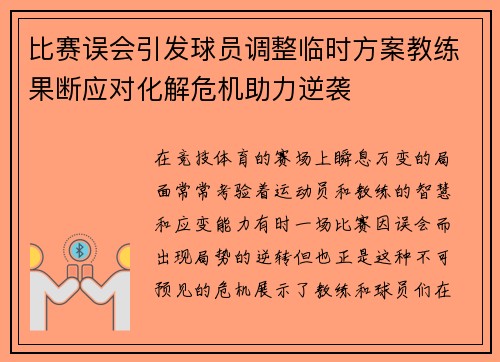 比赛误会引发球员调整临时方案教练果断应对化解危机助力逆袭

在竞技体育的赛场上瞬息万变的局面常常考验着运动员和教练的智慧和应变能力有时一场比赛因误会而出现局势的逆转但也正是这种不可预见的危机展示了教练和球员们在